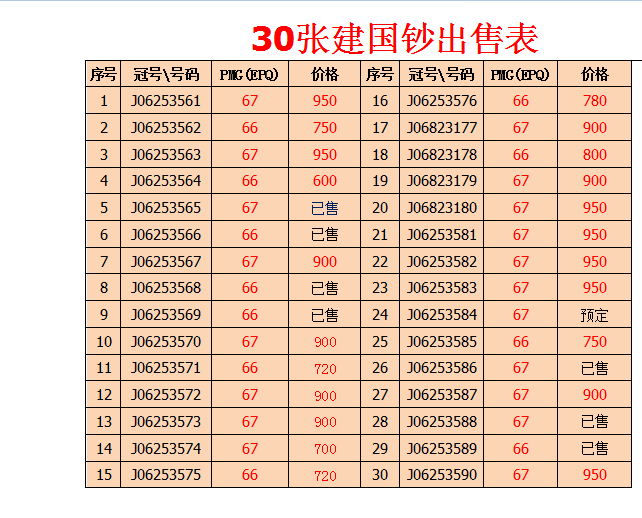 30张建国钞出售表

| 序号 | 冠号\号码 | PMG(EPQ) | 价格 | 序号 | 冠号\号码 | PMG(EPQ) | 价格 |
|---|---|---|---|---|---|---|---|
| 1 | J06253561 | 67 | 950 | 16 | J06253576 | 66 | 780 |
| 2 | J06253562 | 66 | 750 | 17 | J06823177 | 67 | 900 |
| 3 | J06253563 | 67 | 950 | 18 | J06823178 | 66 | 800 |
| 4 | J06253564 | 66 | 600 | 19 | J06823179 | 67 | 900 |
| 5 | J06253565 | 67 | 已售 | 20 | J06823180 | 67 | 950 |
| 6 | J06253566 | 66 | 已售 | 21 | J06253581 | 67 | 950 |
| 7 | J06253567 | 67 | 900 | 22 | J06253582 | 67 | 950 |
| 8 | J06253568 | 66 | 已售 | 23 | J06253583 | 67 | 950 |
| 9 | J06253569 | 66 | 已售 | 24 | J06253584 | 67 | 预定 |
| 10 | J06253570 | 67 | 900 | 25 | J06253585 | 66 | 750 |
| 11 | J06253571 | 66 | 720 | 26 | J06253586 | 67 | 已售 |
| 12 | J06253572 | 67 | 900 | 27 | J06253587 | 67 | 900 |
| 13 | J06253573 | 67 | 900 | 28 | J06253588 | 67 | 已售 |
| 14 | J06253574 | 67 | 700 | 29 | J06253589 | 66 | 已售 |
| 15 | J06253575 | 66 | 720 | 30 | J06253590 | 67 | 950 |